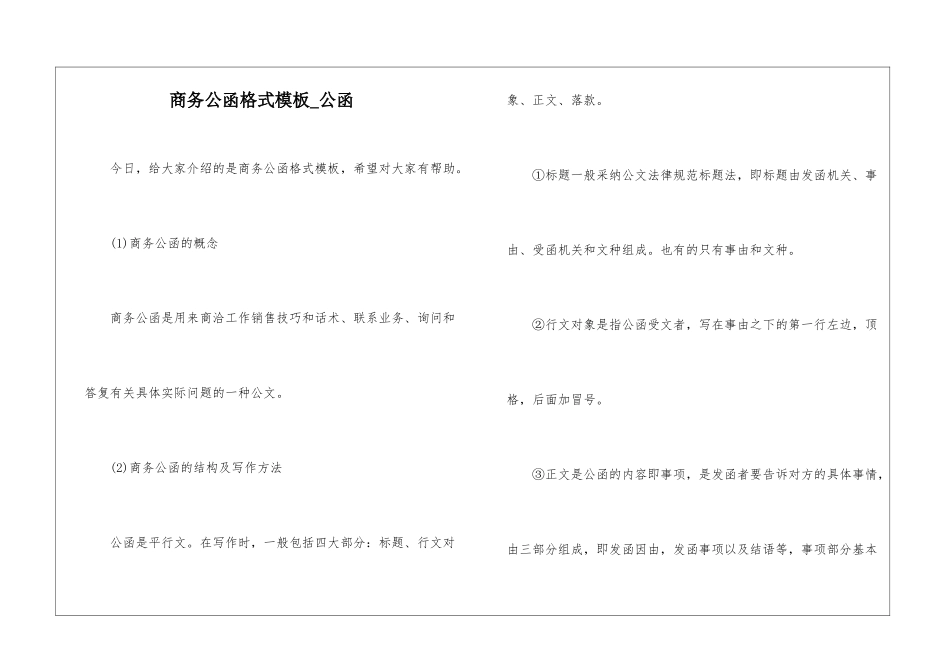 商务公函格式模板_公函

今日，给大家介绍的是商务公函格式模板，希望对大家有帮助。

(1)商务公函的概念

商务公函是用来商洽工作销售技巧和话术、联系业务、询问和答复有关具体实际问题的一种公文。

(2)商务公函的结构及写作方法

公函是平行文。在写作时，一般包括四大部分：标题、行文对象、正文、落款。

①标题一般采纳公文法律规范标题法，即标题由发函机关、事由、受函机关和文种组成。也有的只有事由和文种。

②行文对象是指公函受文者，写在事由之下的第一行左边，顶格，后面加冒号。

③正文是公函的内容即事项，是发函者要告诉对方的具体事情，由三部分组成，即发函因由，发函事项以及结语等，事项部分基本